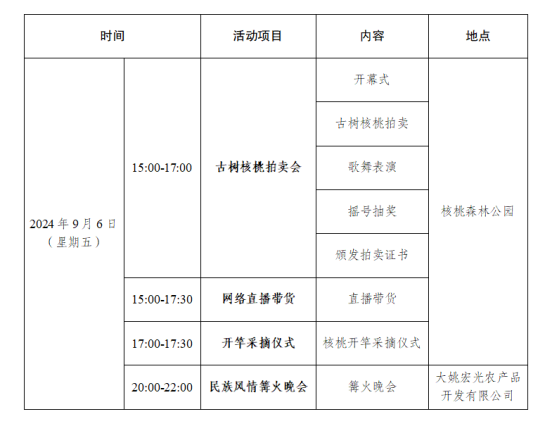 | 时间 | | 活动项目 | 内容 | 地点 |
|---|---|---|---|---|
| 2024 年 9 月 6 日（星期五） | 15:00-17:00 | 古树核桃拍卖会 | 开幕式 | 核桃森林公园 |
| | | | 古树核桃拍卖 | |
| | | | 歌舞表演 | |
| | | | 摇号抽奖 | |
| | | | 颁发拍卖证书 | |
| | 15:00-17:30 | 网络直播带货 | 直播带货 | |
| | 17:00-17:30 | 开竿采摘仪式 | 核桃开竿采摘仪式 | |
| | 20:00-22:00 | 民族风情篝火晚会 | 篝火晚会 | 大姚宏光农产品开发有限公司 |